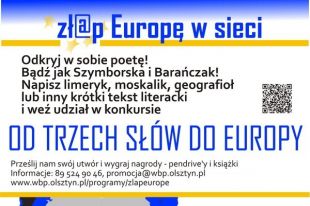 zł@p Europę w sieci

Odkryj w sobie poetę!
Bądź jak Szymborska i Barańczak!
Napisz limeryk, moskalik, geografioł
lub inny krótki tekst literacki
i weź udział w konkursie

OD TRZECH SŁÓW DO EUROPY

Prześlij nam swój utwór i wygraj nagrody - pendrive'y i książki
Informacje: 89 524 90 46, promocja@wbp.olsztyn.pl
www.wbp.olsztyn.pl/programy/zlapeurope